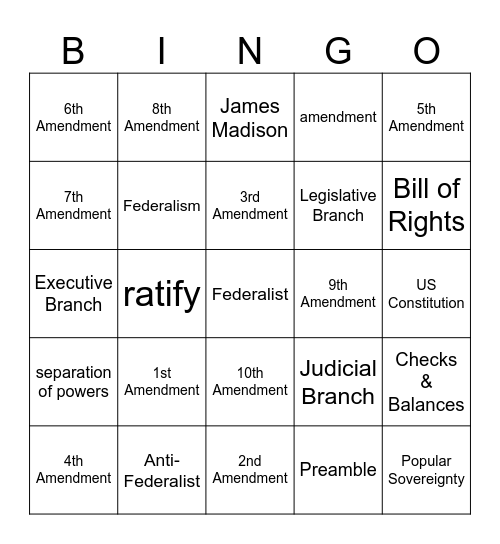 | B | I | N | G | O |
|---|---|---|---|---|
| 6th Amendment | 8th Amendment | James Madison | amendment | 5th Amendment |
| 7th Amendment | Federalism | 3rd Amendment | Legislative Branch | Bill of Rights |
| Executive Branch | ratify | Federalist | 9th Amendment | US Constitution |
| separation of powers | 1st Amendment | 10th Amendment | Judicial Branch | Checks & Balances |
| 4th Amendment | Anti-Federalist | 2nd Amendment | Preamble | Popular Sovereignty |